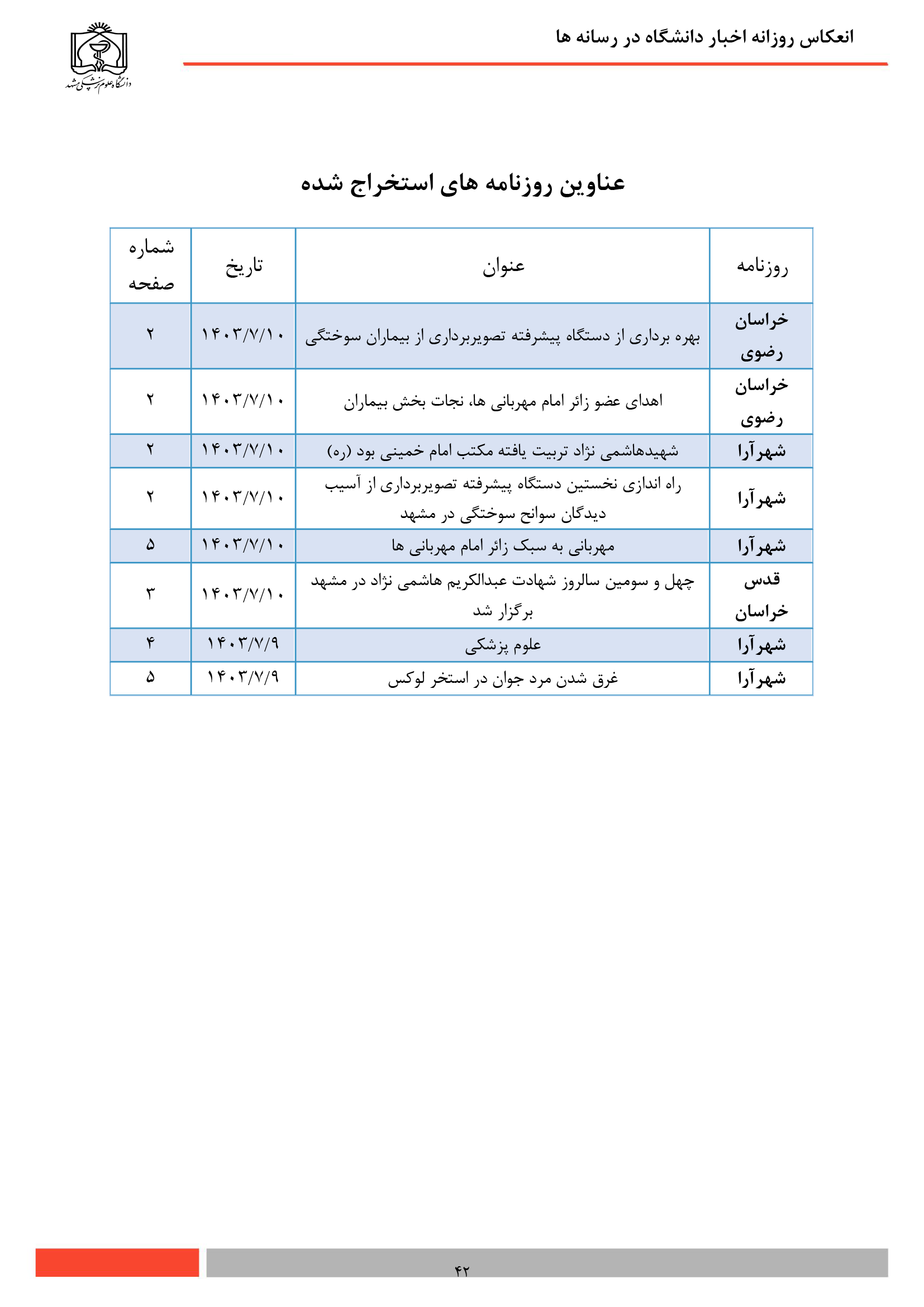 انعکاس روزانه اخبار دانشگاه در رسانه ها

دانشگاه علوم پزشکی مشهد

عناوین روزنامه های استخراج شده

| روزنامه | عنوان | تاریخ | شماره صفحه |
|---|---|---|---|
| خراسان رضوی | بهره برداری از دستگاه پیشرفته تصویربرداری از بیماران سوختگی | ۱۴۰۳/۷/۱۰ | ۲ |
| خراسان رضوی | اهدای عضو زائر امام مهربانی ها، نجات بخش بیماران | ۱۴۰۳/۷/۱۰ | ۲ |
| شهرآرا | شهیدهاشمی نژاد تربیت یافته مکتب امام خمینی بود (ره) | ۱۴۰۳/۷/۱۰ | ۲ |
| شهرآرا | راه اندازی نخستین دستگاه پیشرفته تصویربرداری از آسیب دیدگان سوانح سوختگی در مشهد | ۱۴۰۳/۷/۱۰ | ۲ |
| شهرآرا | مهربانی به سبک زائر امام مهربانی ها | ۱۴۰۳/۷/۱۰ | ۵ |
| قدس خراسان | چهل و سومین سالروز شهادت عبدالکریم هاشمی نژاد در مشهد برگزار شد | ۱۴۰۳/۷/۱۰ | ۳ |
| شهرآرا | علوم پزشکی | ۱۴۰۳/۷/۹ | ۴ |
| شهرآرا | غرق شدن مرد جوان در استخر لوکس | ۱۴۰۳/۷/۹ | ۵ |

۴۲